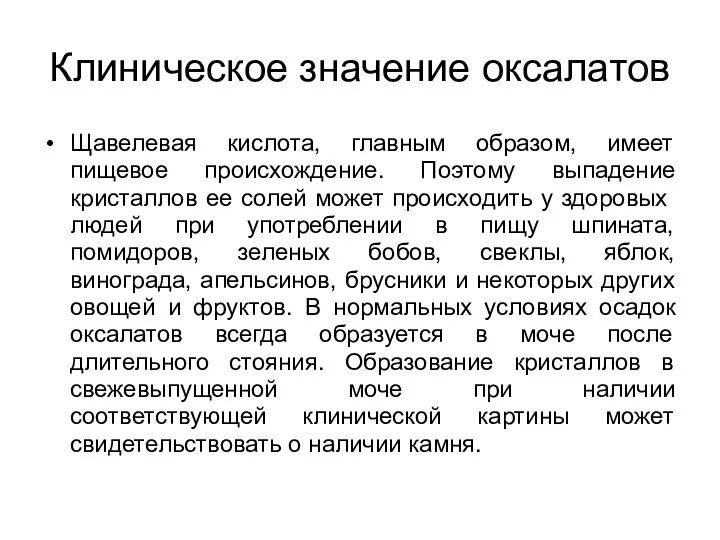 Клиническое значение оксалатов

• Щавелевая кислота, главным образом, имеет пищевое происхождение. Поэтому выпадение кристаллов ее солей может происходить у здоровых людей при употреблении в пищу шпината, помидоров, зеленых бобов, свеклы, яблок, винограда, апельсинов, брусники и некоторых других овощей и фруктов. В нормальных условиях осадок оксалатов всегда образуется в моче после длительного стояния. Образование кристаллов в свежевыпущенной моче при наличии соответствующей клинической картины может свидетельствовать о наличии камня.